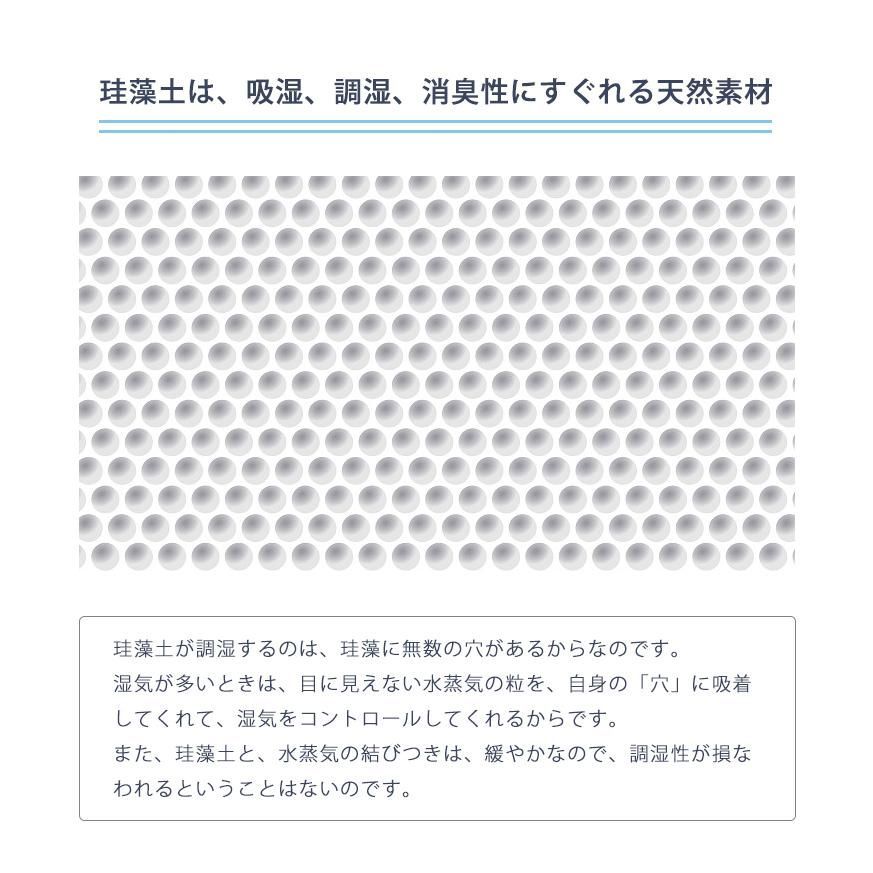 珪藻土は、吸湿、調湿、消臭性にすぐれる天然素材

珪藻土が調湿するのは、珪藻に無数の穴があるからなのです。
湿気が多いときは、目に見えない水蒸気の粒を、自身の「穴」に吸着してくれて、湿気をコントロールしてくれるからです。
また、珪藻土と、水蒸気の結びつきは、緩やかなので、調湿性が損なわれるということはないのです。